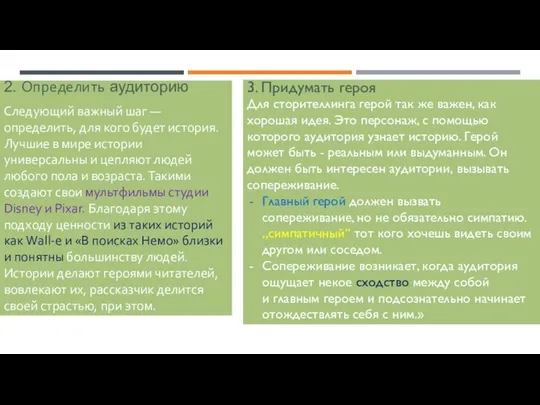 2. Определить аудиторию

Следующий важный шаг — определить, для кого будет история. Лучшие в мире истории универсальны и цепляют людей любого пола и возраста. Такими создают свои мультфильмы студии Disney и Pixar. Благодаря этому подходу ценности из таких историй как Wall-e и «В поисках Немо» близки и понятны большинству людей. Истории делают героями читателей, вовлекают их, рассказчик делится своей страстью, при этом.

3. Придумать героя

Для сторителлинга герой так же важен, как хорошая идея. Это персонаж, с помощью которого аудитория узнает историю. Герой может быть - реальным или выдуманным. Он должен быть интересен аудитории, вызывать сопереживание.

- Главный герой должен вызвать сопереживание, но не обязательно симпатию. „симпатичный" тот кого хочешь видеть своим другом или соседом.
- Сопереживание возникает, когда аудитория ощущает некое сходство между собой и главным героем и подсознательно начинает отождествлять себя с ним.»